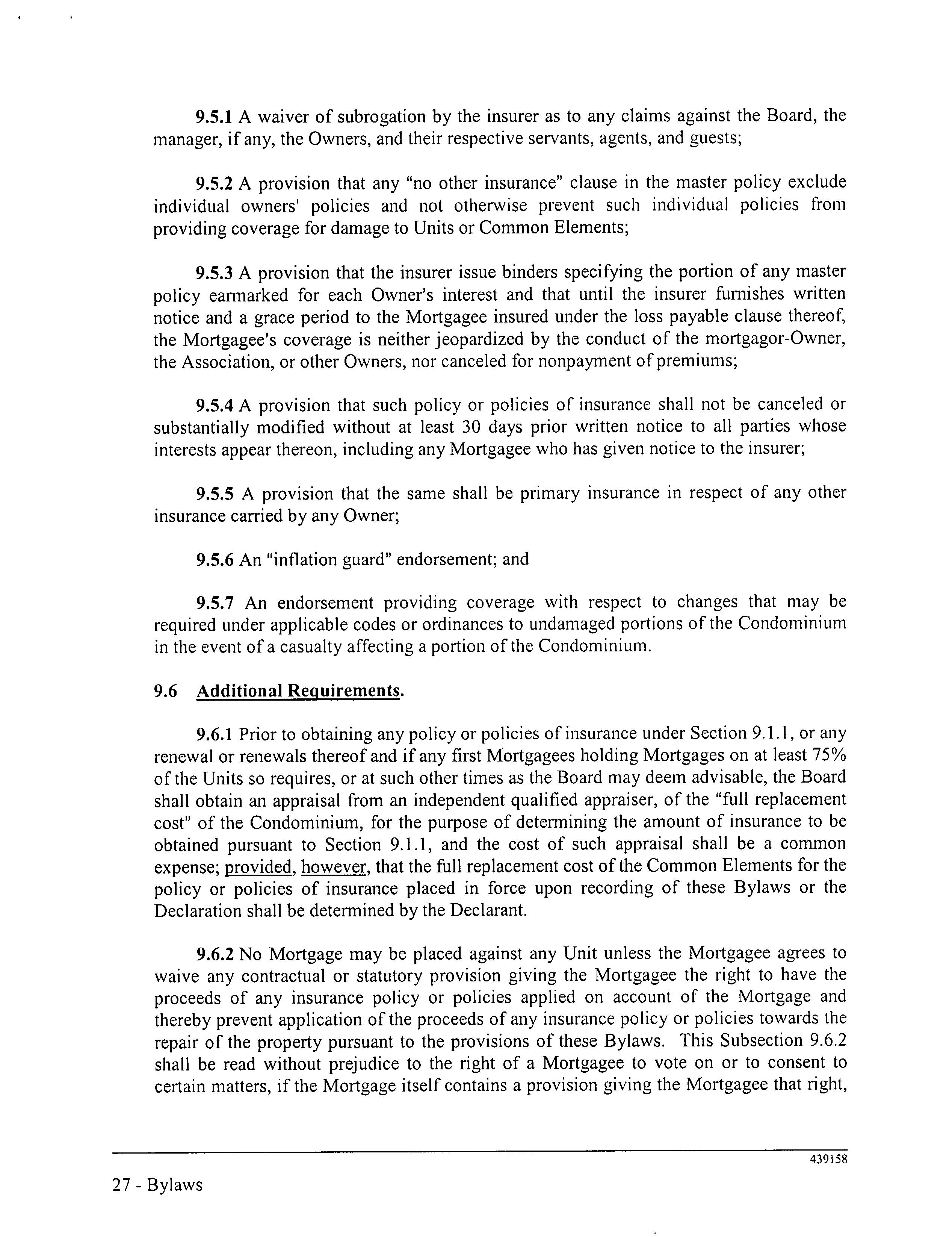 9.5.1 A waiver of subrogation by the insurer as to any claims against the Board, the manager, if any, the Owners, and their respective servants, agents, and guests;

9.5.2 A provision that any "no other insurance" clause in the master policy exclude individual owners' policies and not otherwise prevent such individual policies from providing coverage for damage to Units or Common Elements;

9.5.3 A provision that the insurer issue binders specifying the portion of any master policy earmarked for each Owner's interest and that until the insurer furnishes written notice and a grace period to the Mortgagee insured under the loss payable clause thereof, the Mortgagee's coverage is neither jeopardized by the conduct of the mortgagor-Owner, the Association, or other Owners, nor canceled for nonpayment of premiums;

9.5.4 A provision that such policy or policies of insurance shall not be canceled or substantially modified without at least 30 days prior written notice to all parties whose interests appear thereon, including any Mortgagee who has given notice to the insurer;

9.5.5 A provision that the same shall be primary insurance in respect of any other insurance carried by any Owner;

9.5.6 An "inflation guard" endorsement; and

9.5.7 An endorsement providing coverage with respect to changes that may be required under applicable codes or ordinances to undamaged portions of the Condominium in the event of a casualty affecting a portion of the Condominium.

9.6 Additional Requirements.

9.6.1 Prior to obtaining any policy or policies of insurance under Section 9.1.1, or any renewal or renewals thereof and if any first Mortgagees holding Mortgages on at least 75% of the Units so requires, or at such other times as the Board may deem advisable, the Board shall obtain an appraisal from an independent qualified appraiser, of the "full replacement cost" of the Condominium, for the purpose of determining the amount of insurance to be obtained pursuant to Section 9.1.1, and the cost of such appraisal shall be a common expense; provided, however, that the full replacement cost of the Common Elements for the policy or policies of insurance placed in force upon recording of these Bylaws or the Declaration shall be determined by the Declarant.

9.6.2 No Mortgage may be placed against any Unit unless the Mortgagee agrees to waive any contractual or statutory provision giving the Mortgagee the right to have the proceeds of any insurance policy or policies applied on account of the Mortgage and thereby prevent application of the proceeds of any insurance policy or policies towards the repair of the property pursuant to the provisions of these Bylaws. This Subsection 9.6.2 shall be read without prejudice to the right of a Mortgagee to vote on or to consent to certain matters, if the Mortgage itself contains a provision giving the Mortgagee that right,

439158

27 - Bylaws